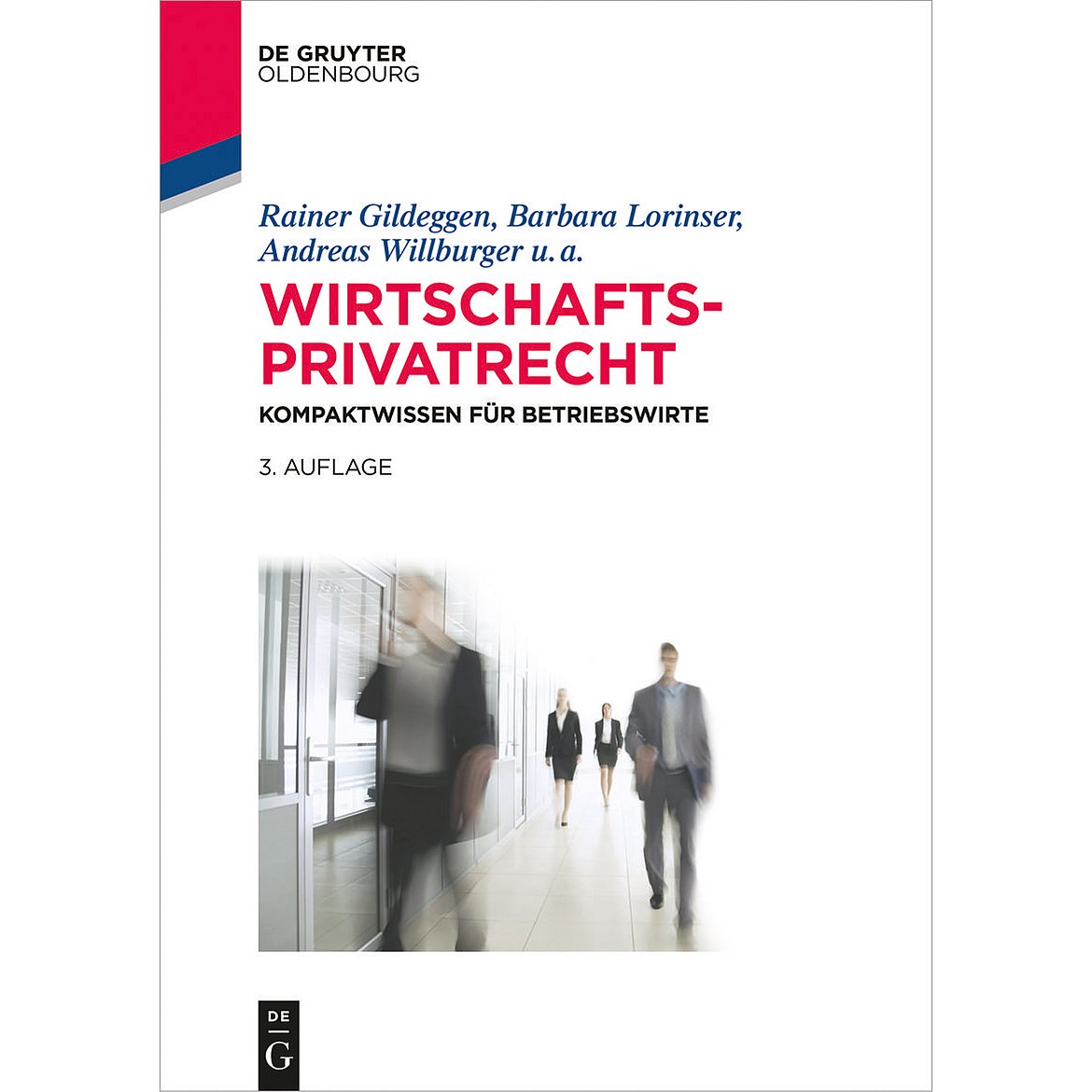 DE GRUYTER
OLDENBOURG

Rainer Gildeggen, Barbara Lorinser, Andreas Willburger u. a.

WIRTSCHAFTS-PRIVATRECHT

KOMPAKTWISSEN FÜR BETRIEBSWIRTE

3. AUFLAGE

DE
G